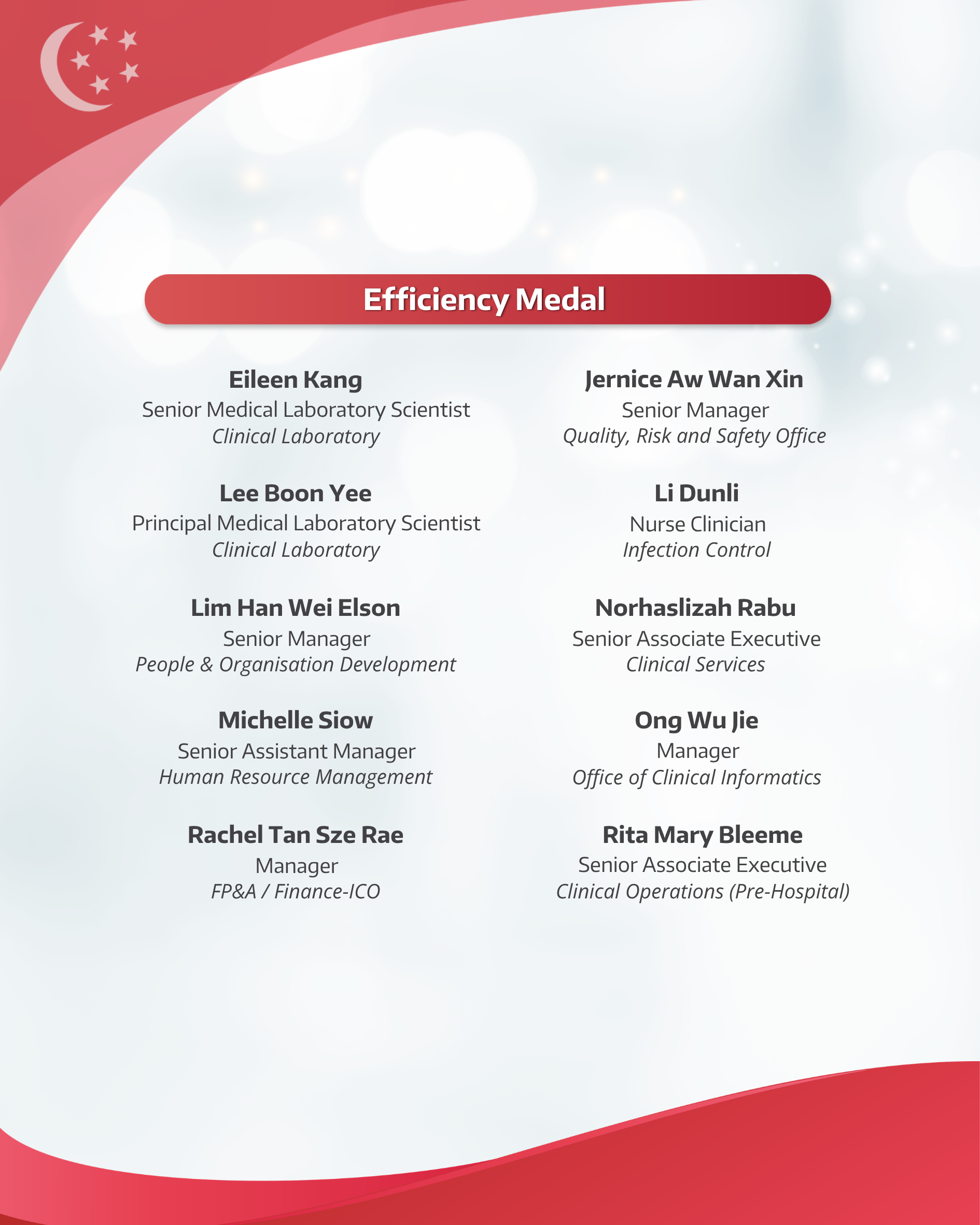 Efficiency Medal

Eileen Kang
Senior Medical Laboratory Scientist
Clinical Laboratory

Lee Boon Yee
Principal Medical Laboratory Scientist
Clinical Laboratory

Lim Han Wei Elson
Senior Manager
People & Organisation Development

Michelle Siow
Senior Assistant Manager
Human Resource Management

Rachel Tan Sze Rae
Manager
FP&A / Finance-ICO

Jernice Aw Wan Xin
Senior Manager
Quality, Risk and Safety Office

Li Dunli
Nurse Clinician
Infection Control

Norhaslizah Rabu
Senior Associate Executive
Clinical Services

Ong Wu Jie
Manager
Office of Clinical Informatics

Rita Mary Bleeme
Senior Associate Executive
Clinical Operations (Pre-Hospital)